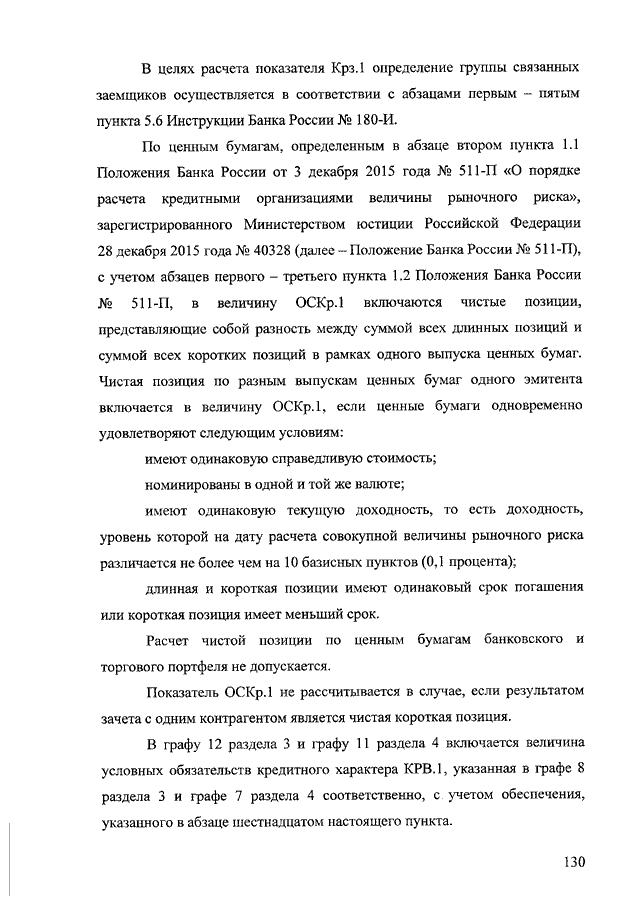 В целях расчета показателя Крз.1 определение группы связанных заемщиков осуществляется в соответствии с абзацами первым – пятым пункта 5.6 Инструкции Банка России № 180-И.

По ценным бумагам, определенным в абзаце втором пункта 1.1 Положения Банка России от 3 декабря 2015 года № 511-П «О порядке расчета кредитными организациями величины рыночного риска», зарегистрированного Министерством юстиции Российской Федерации 28 декабря 2015 года № 40328 (далее – Положение Банка России № 511-П), с учетом абзацев первого – третьего пункта 1.2 Положения Банка России № 511-П, в величину ОСКр.1 включаются чистые позиции, представляющие собой разность между суммой всех длинных позиций и суммой всех коротких позиций в рамках одного выпуска ценных бумаг. Чистая позиция по разным выпускам ценных бумаг одного эмитента включается в величину ОСКр.1, если ценные бумаги одновременно удовлетворяют следующим условиям:

имеют одинаковую справедливую стоимость;

номинированы в одной и той же валюте;

имеют одинаковую текущую доходность, то есть доходность, уровень которой на дату расчета совокупной величины рыночного риска различается не более чем на 10 базисных пунктов (0,1 процента);

длинная и короткая позиции имеют одинаковый срок погашения или короткая позиция имеет меньший срок.

Расчет чистой позиции по ценным бумагам банковского и торгового портфеля не допускается.

Показатель ОСКр.1 не рассчитывается в случае, если результатом зачета с одним контрагентом является чистая короткая позиция.

В графу 12 раздела 3 и графу 11 раздела 4 включается величина условных обязательств кредитного характера КРВ.1, указанная в графе 8 раздела 3 и графе 7 раздела 4 соответственно, с учетом обеспечения, указанного в абзаце шестнадцатом настоящего пункта.

130